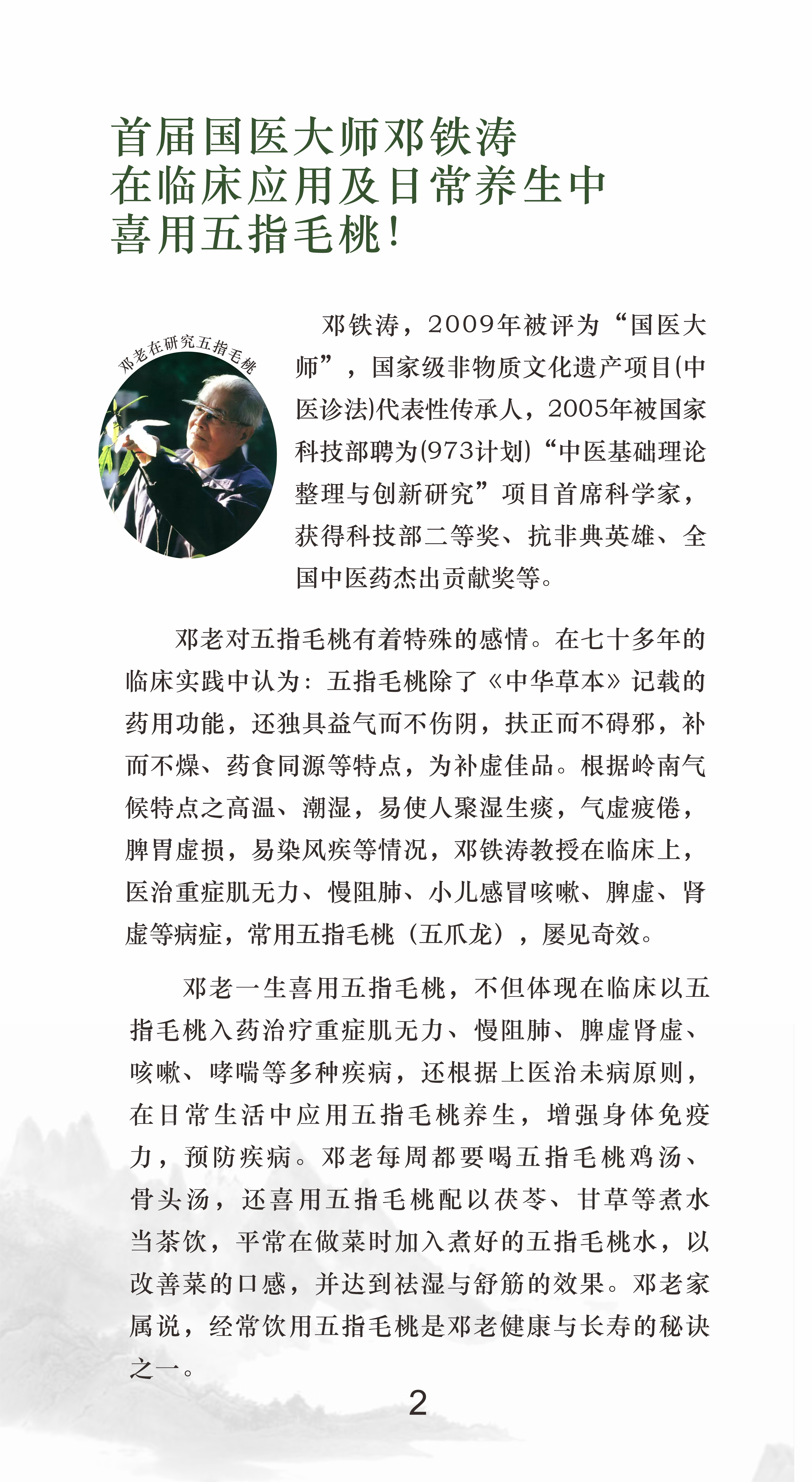 首届国医大师邓铁涛
在临床应用及日常养生中
喜用五指毛桃！

邓老在研究五指毛桃

邓铁涛，2009年被评为“国医大师”，国家级非物质文化遗产项目(中医诊法)代表性传承人，2005年被国家科技部聘为(973计划)“中医基础理论整理与创新研究”项目首席科学家，获得科技部二等奖、抗非典英雄、全国中医药杰出贡献奖等。

邓老对五指毛桃有着特殊的感情。在七十多年的临床实践中认为：五指毛桃除了《中华草本》记载的药用功能，还独具益气而不伤阴，扶正而不碍邪，补而不燥、药食同源等特点，为补虚佳品。根据岭南气候特点之高温、潮湿，易使人聚湿生痰，气虚疲倦，脾胃虚损，易染风疾等情况，邓铁涛教授在临床上，医治重症肌无力、慢阻肺、小儿感冒咳嗽、脾虚、肾虚等病症，常用五指毛桃（五爪龙），屡见奇效。

邓老一生喜用五指毛桃，不但体现在临床以五指毛桃入药治疗重症肌无力、慢阻肺、脾虚肾虚、咳嗽、哮喘等多种疾病，还根据上医治未病原则，在日常生活中应用五指毛桃养生，增强身体免疫力，预防疾病。邓老每周都要喝五指毛桃鸡汤、骨头汤，还喜用五指毛桃配以茯苓、甘草等煮水当茶饮，平常在做菜时加入煮好的五指毛桃水，以改善菜的口感，并达到祛湿与舒筋的效果。邓老家属说，经常饮用五指毛桃是邓老健康与长寿的秘诀之一。

2